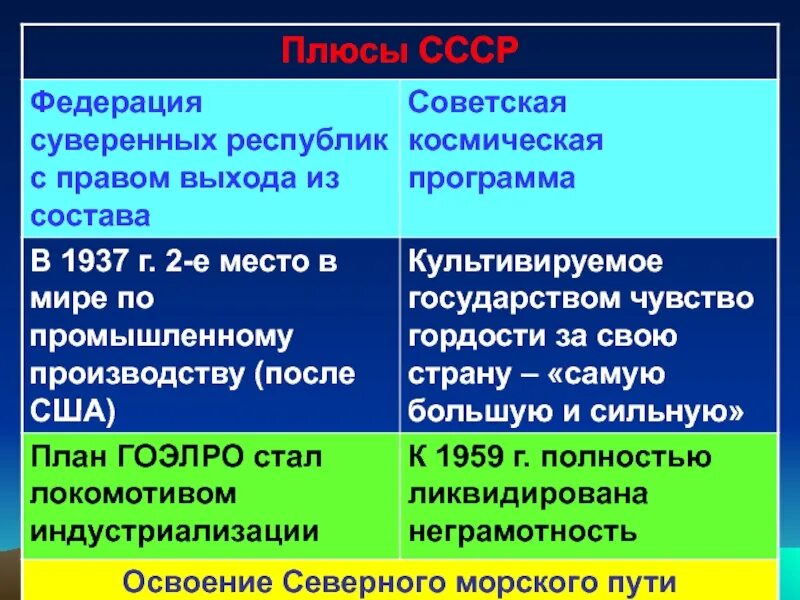 | Плюсы СССР | |
|---|---|
| Федерация суверенных республик с правом выхода из состава | Советская космическая программа |
| В 1937 г. 2-е место в мире по промышленному производству (после США) | Культивируемое государством чувство гордости за свою страну – «самую большую и сильную» |
| План ГОЭЛРО стал локомотивом индустриализации | К 1959 г. полностью ликвидирована неграмотность |
| Освоение Северного морского пути | |